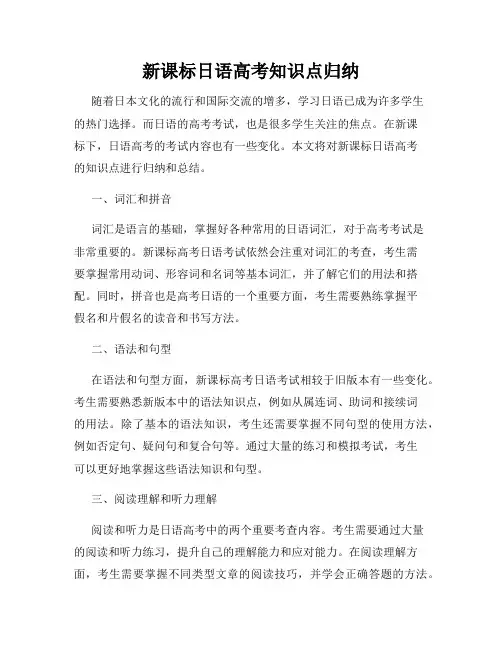 新课标日语高考知识点归纳

随着日本文化的流行和国际交流的增多，学习日语已成为许多学生的热门选择。而日语的高考考试，也是很多学生关注的焦点。在新课标下，日语高考的考试内容也有一些变化。本文将对新课标日语高考的知识点进行归纳和总结。

一、词汇和拼音

词汇是语言的基础，掌握好各种常用的日语词汇，对于高考考试是非常重要的。新课标高考日语考试依然会注重对词汇的考查，考生需要掌握常用动词、形容词和名词等基本词汇，并了解它们的用法和搭配。同时，拼音也是高考日语的一个重要方面，考生需要熟练掌握平假名和片假名的读音和书写方法。

二、语法和句型

在语法和句型方面，新课标高考日语考试相较于旧版本有一些变化。考生需要熟悉新版本中的语法知识点，例如从属连词、助词和接续词的用法。除了基本的语法知识，考生还需要掌握不同句型的使用方法，例如否定句、疑问句和复合句等。通过大量的练习和模拟考试，考生可以更好地掌握这些语法知识和句型。

三、阅读理解和听力理解

阅读和听力是日语高考中的两个重要考查内容。考生需要通过大量的阅读和听力练习，提升自己的理解能力和应对能力。在阅读理解方面，考生需要掌握不同类型文章的阅读技巧，并学会正确答题的方法。